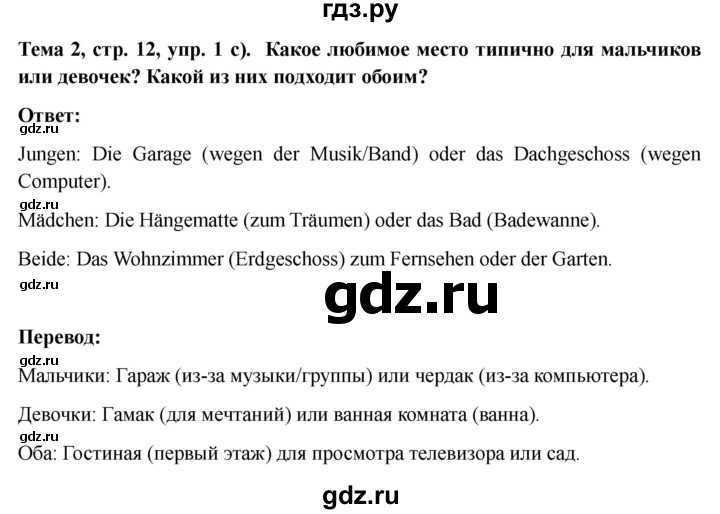 гдз.ру

Тема 2, стр. 12, упр. 1 c). Какое любимое место типично для мальчиков или девочек? Какой из них подходит обоим?

Ответ:

Jungen: Die Garage (wegen der Musik/Band) oder das Dachgeschoss (wegen Computer).

Mädchen: Die Hängematte (zum Träumen) oder das Bad (Badewanne).

Beide: Das Wohnzimmer (Erdgeschoss) zum Fernsehen oder der Garten.

Перевод:

Мальчики: Гараж (из-за музыки/группы) или чердак (из-за компьютера).

Девочки: Гамак (для мечтаний) или ванная комната (ванна).

Оба: Гостиная (первый этаж) для просмотра телевизора или сад.

gdz.ru